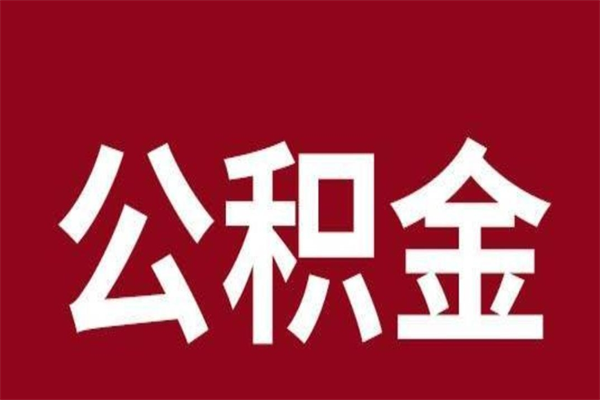 公积金